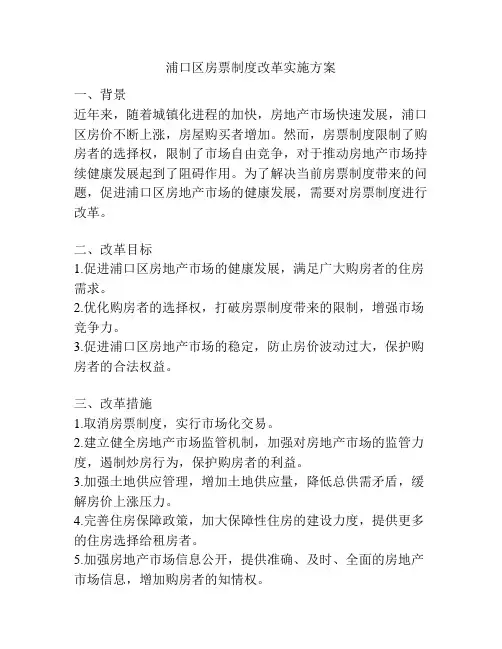 浦口区房票制度改革实施方案

一、背景
近年来，随着城镇化进程的加快，房地产市场快速发展，浦口区房价不断上涨，房屋购买者增加。然而，房票制度限制了购房者的选择权，限制了市场自由竞争，对于推动房地产市场持续健康发展起到了阻碍作用。为了解决当前房票制度带来的问题，促进浦口区房地产市场的健康发展，需要对房票制度进行改革。

二、改革目标
1.促进浦口区房地产市场的健康发展，满足广大购房者的住房需求。
2.优化购房者的选择权，打破房票制度带来的限制，增强市场竞争力。
3.促进浦口区房地产市场的稳定，防止房价波动过大，保护购房者的合法权益。

三、改革措施
1.取消房票制度，实行市场化交易。
2.建立健全房地产市场监管机制，加强对房地产市场的监管力度，遏制炒房行为，保护购房者的利益。
3.加强土地供应管理，增加土地供应量，降低总供需矛盾，缓解房价上涨压力。
4.完善住房保障政策，加大保障性住房的建设力度，提供更多的住房选择给租房者。
5.加强房地产市场信息公开，提供准确、及时、全面的房地产市场信息，增加购房者的知情权。